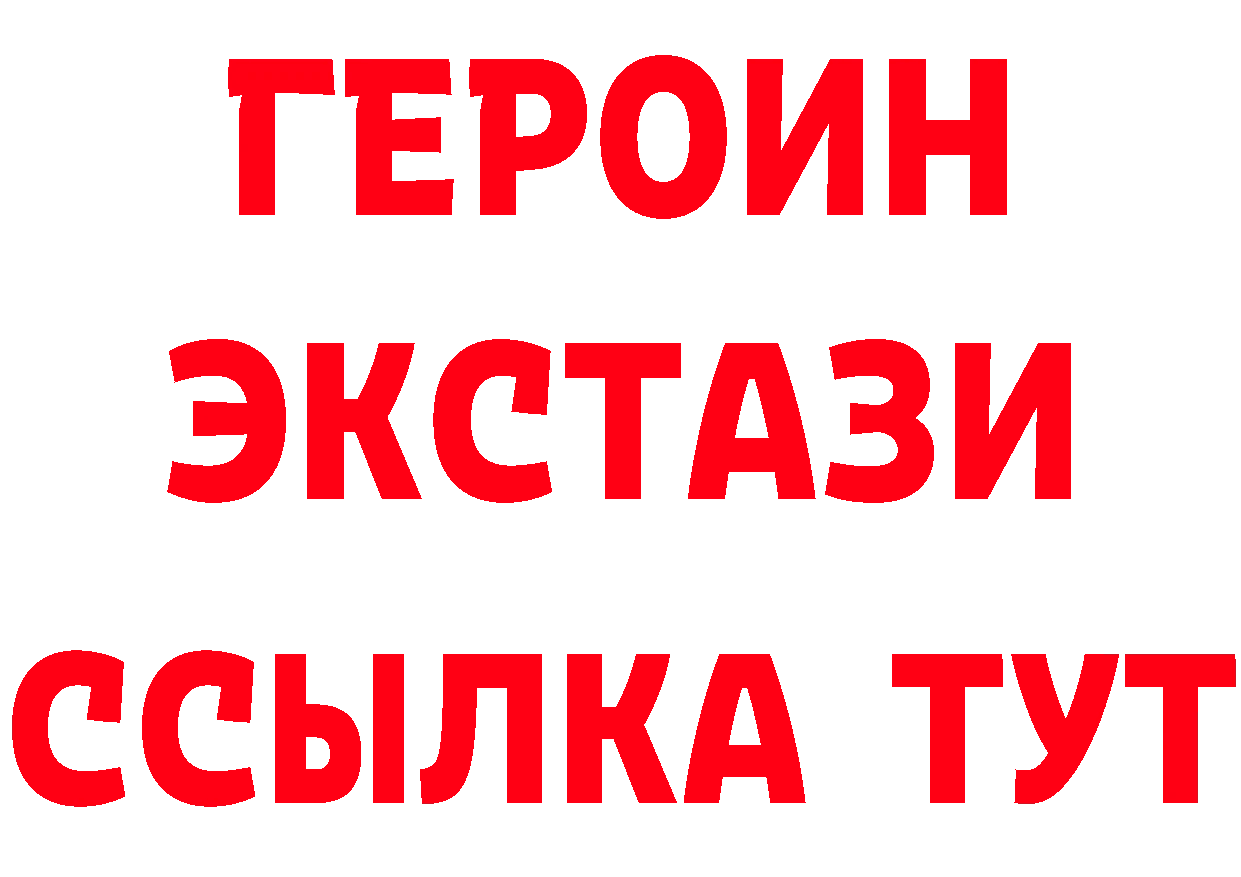 ГЕРОИН ЭКСТАЗИ ССЫЛКА ТУТ